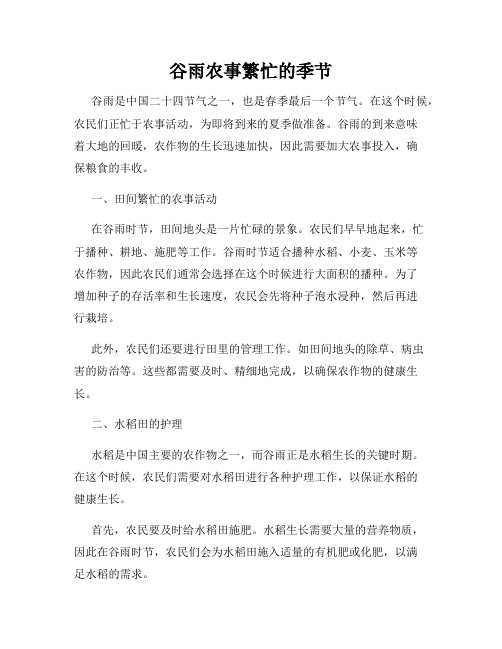 谷雨农事繁忙的季节

谷雨是中国二十四节气之一，也是春季最后一个节气。在这个时候，农民们正忙于农事活动，为即将到来的夏季做准备。谷雨的到来意味着大地的回暖，农作物的生长迅速加快，因此需要加大农事投入，确保粮食的丰收。

一、田间繁忙的农事活动

在谷雨时节，田间地头是一片忙碌的景象。农民们早早地起来，忙于播种、耕地、施肥等工作。谷雨时节适合播种水稻、小麦、玉米等农作物，因此农民们通常会选择在这个时候进行大面积的播种。为了增加种子的存活率和生长速度，农民会先将种子泡水浸种，然后再进行栽培。

此外，农民们还要进行田里的管理工作。如田间地头的除草、病虫害的防治等。这些都需要及时、精细地完成，以确保农作物的健康生长。

二、水稻田的护理

水稻是中国主要的农作物之一，而谷雨正是水稻生长的关键时期。在这个时候，农民们需要对水稻田进行各种护理工作，以保证水稻的健康生长。

首先，农民要及时给水稻田施肥。水稻生长需要大量的营养物质，因此在谷雨时节，农民们会为水稻田施入适量的有机肥或化肥，以满足水稻的需求。